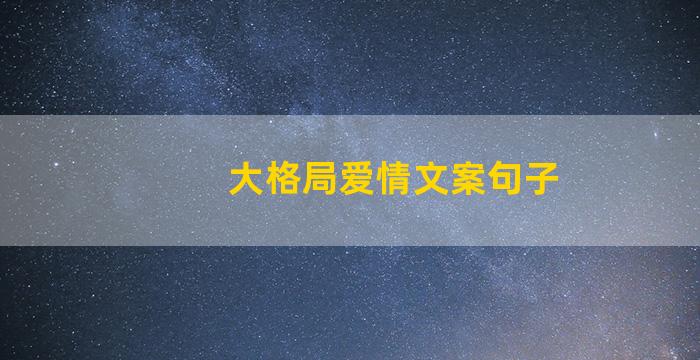 大格局爱情文案句子